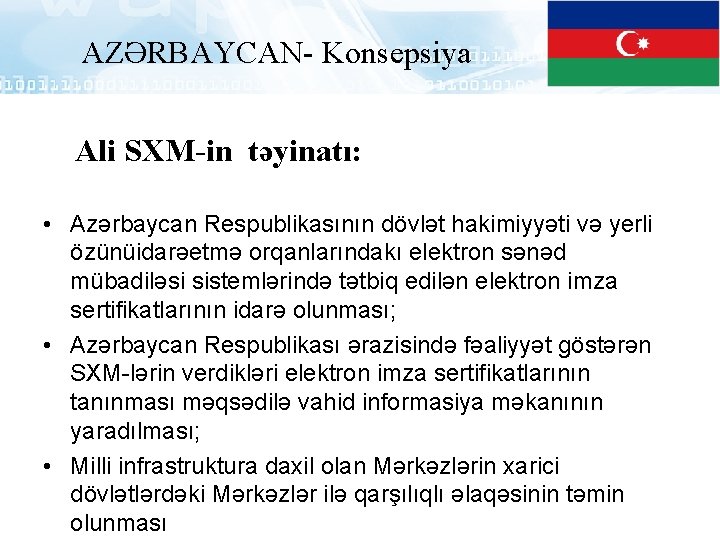 AZƏRBAYCAN- Konsepsiya

Ali SXM-in təyinatı:

• Azərbaycan Respublikasının dövlət hakimiyyəti və yerli özünüidarəetmə orqanlarındakı elektron sənəd mübadiləsi sistemlərində tətbiq edilən elektron imza sertifikatlarının idarə olunması;
• Azərbaycan Respublikası ərazisində fəaliyyət göstərən SXM-lərin verdikləri elektron imza sertifikatlarının tanınması məqsədilə vahid informasiya məkanının yaradılması;
• Milli infrastruktura daxil olan Mərkəzlərin xarici dövlətlərdəki Mərkəzlər ilə qarşılıqlı əlaqəsinin təmin olunması